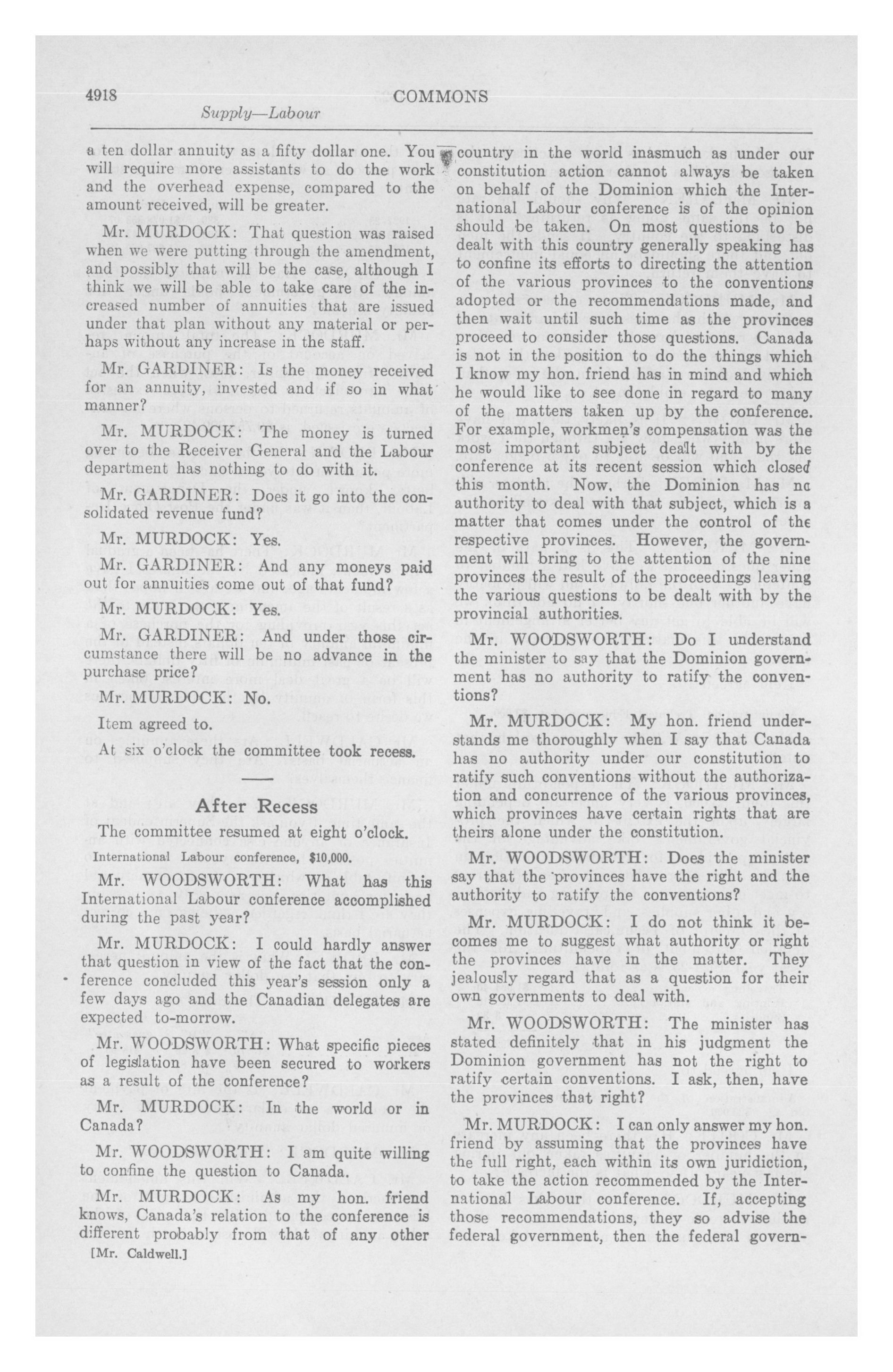 4918 COMMONS

Supply—Labour

a ten dollar annuity as a fifty dollar one. You will require more assistants to do the work and the overhead expense, compared to the amount received, will be greater.

Mr. MURDOCK: That question was raised when we were putting through the amendment, and possibly that will be the case, although I think we will be able to take care of the increased number of annuities that are issued under that plan without any material or perhaps without any increase in the staff.

Mr. GARDINER: Is the money received for an annuity, invested and if so in what manner?

Mr. MURDOCK: The money is turned over to the Receiver General and the Labour department has nothing to do with it.

Mr. GARDINER: Does it go into the consolidated revenue fund?

Mr. MURDOCK: Yes.

Mr. GARDINER: And any moneys paid out for annuities come out of that fund?

Mr. MURDOCK: Yes.

Mr. GARDINER: And under those circumstance there will be no advance in the purchase price?

Mr. MURDOCK: No.

Item agreed to.

At six o'clock the committee took recess.

After Recess

The committee resumed at eight o'clock.

International Labour conference, $10,000.

Mr. WOODSWORTH: What has this International Labour conference accomplished during the past year?

Mr. MURDOCK: I could hardly answer that question in view of the fact that the conference concluded this year's session only a few days ago and the Canadian delegates are expected to-morrow.

Mr. WOODSWORTH: What specific pieces of legislation have been secured to workers as a result of the conference?

Mr. MURDOCK: In the world or in Canada?

Mr. WOODSWORTH: I am quite willing to confine the question to Canada.

Mr. MURDOCK: As my hon. friend knows, Canada's relation to the conference is different probably from that of any other

[Mr. Caldwell.]

country in the world inasmuch as under our constitution action cannot always be taken on behalf of the Dominion which the International Labour conference is of the opinion should be taken. On most questions to be dealt with this country generally speaking has to confine its efforts to directing the attention of the various provinces to the conventions adopted or the recommendations made, and then wait until such time as the provinces proceed to consider those questions. Canada is not in the position to do the things which I know my hon. friend has in mind and which he would like to see done in regard to many of the matters taken up by the conference. For example, workmen's compensation was the most important subject dealt with by the conference at its recent session which closed this month. Now, the Dominion has no authority to deal with that subject, which is a matter that comes under the control of the respective provinces. However, the government will bring to the attention of the nine provinces the result of the proceedings leaving the various questions to be dealt with by the provincial authorities.

Mr. WOODSWORTH: Do I understand the minister to say that the Dominion government has no authority to ratify the conventions?

Mr. MURDOCK: My hon. friend understands me thoroughly when I say that Canada has no authority under our constitution to ratify such conventions without the authorization and concurrence of the various provinces, which provinces have certain rights that are theirs alone under the constitution.

Mr. WOODSWORTH: Does the minister say that the provinces have the right and the authority to ratify the conventions?

Mr. MURDOCK: I do not think it becomes me to suggest what authority or right the provinces have in the matter. They jealously regard that as a question for their own governments to deal with.

Mr. WOODSWORTH: The minister has stated definitely that in his judgment the Dominion government has not the right to ratify certain conventions. I ask, then, have the provinces that right?

Mr. MURDOCK: I can only answer my hon. friend by assuming that the provinces have the full right, each within its own juridiction, to take the action recommended by the International Labour conference. If, accepting those recommendations, they so advise the federal government, then the federal govern-